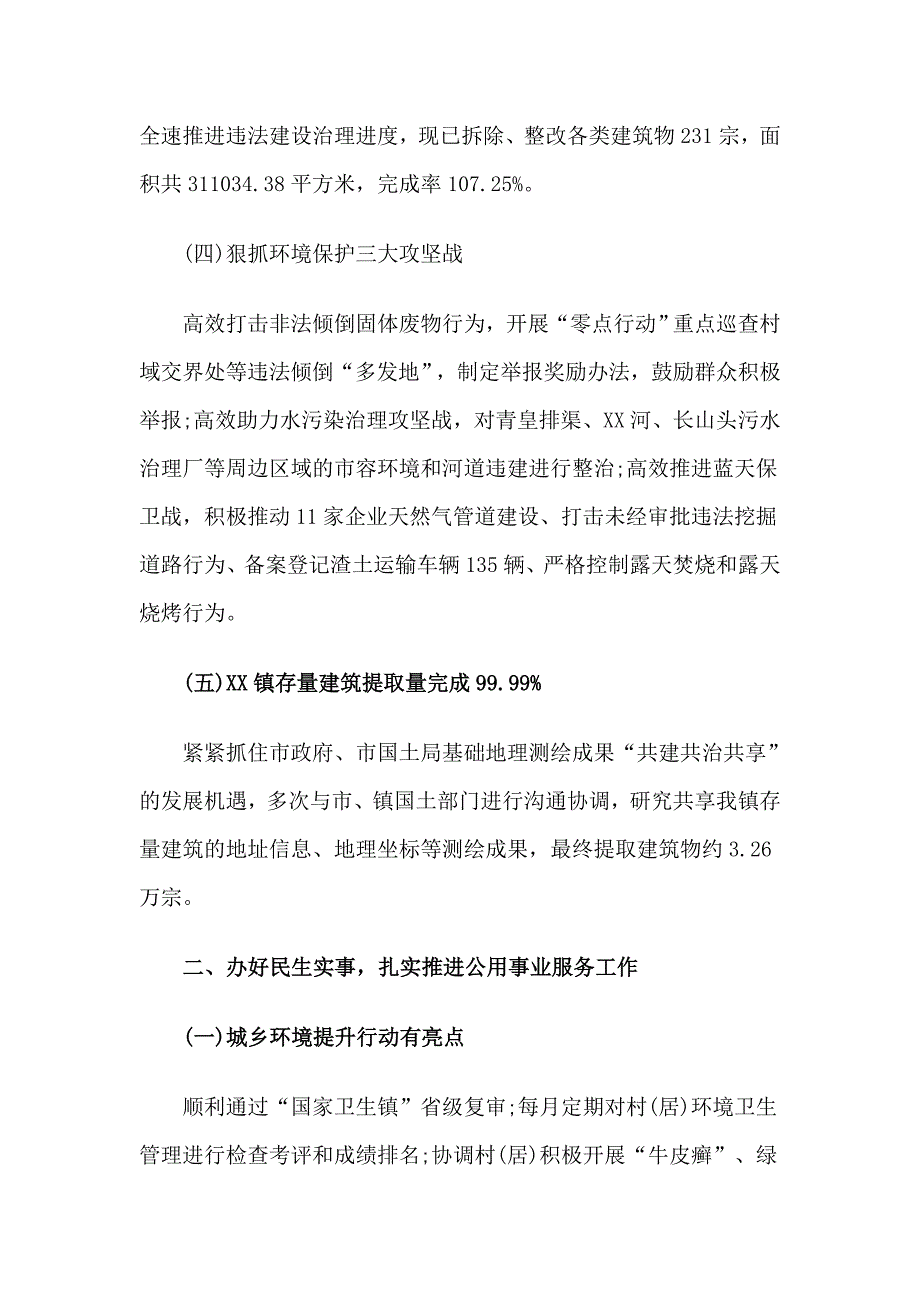 全速推进违法建设治理进度，现已拆除、整改各类建筑物 231 宗，面积共 311034.38 平方米，完成率 107.25%。

(四)狠抓环境保护三大攻坚战

高效打击非法倾倒固体废物行为，开展“零点行动”重点巡查村域交界处等违法倾倒“多发地”，制定举报奖励办法，鼓励群众积极举报;高效助力水污染治理攻坚战，对青皇排渠、XX 河、长山头污水治理厂等周边区域的市容环境和河道违建进行整治;高效推进蓝天保卫战，积极推动 11 家企业天然气管道建设、打击未经审批违法挖掘道路行为、备案登记渣土运输车辆 135 辆、严格控制露天焚烧和露天烧烤行为。

(五)XX 镇存量建筑提取量完成 99.99%

紧紧抓住市政府、市国土局基础地理测绘成果“共建共治共享”的发展机遇，多次与市、镇国土部门进行沟通协调，研究共享我镇存量建筑的地址信息、地理坐标等测绘成果，最终提取建筑物约 3.26 万宗。

二、办好民生实事，扎实推进公用事业服务工作

(一)城乡环境提升行动有亮点

顺利通过“国家卫生镇”省级复审;每月定期对村(居)环境卫生管理进行检查考评和成绩排名;协调村(居)积极开展“牛皮癣”、绿